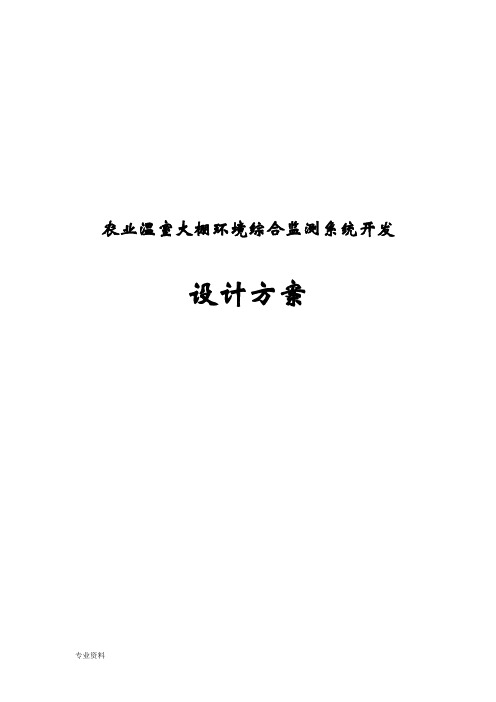 农业温室大棚环境综合监测系统开发

设计方案

专业资料